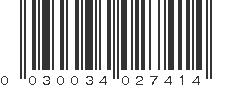 0 030034 027414